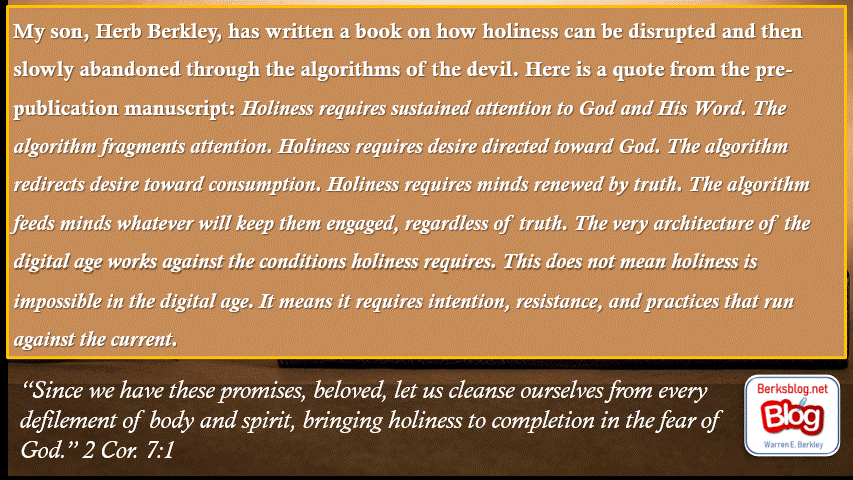 My son, Herb Berkley, has written a book on how holiness can be disrupted and then slowly abandoned through the algorithms of the devil. Here is a quote from the pre-publication manuscript: Holiness requires sustained attention to God and His Word. The algorithm fragments attention. Holiness requires desire directed toward God. The algorithm redirects desire toward consumption. Holiness requires minds renewed by truth. The algorithm feeds minds whatever will keep them engaged, regardless of truth. The very architecture of the digital age works against the conditions holiness requires. This does not mean holiness is impossible in the digital age. It means it requires intention, resistance, and practices that run against the current.

"Since we have these promises, beloved, let us cleanse ourselves from every defilement of body and spirit, bringing holiness to completion in the fear of God." 2 Cor. 7:1

Berksblog.net
Blog
Warren E. Berkley